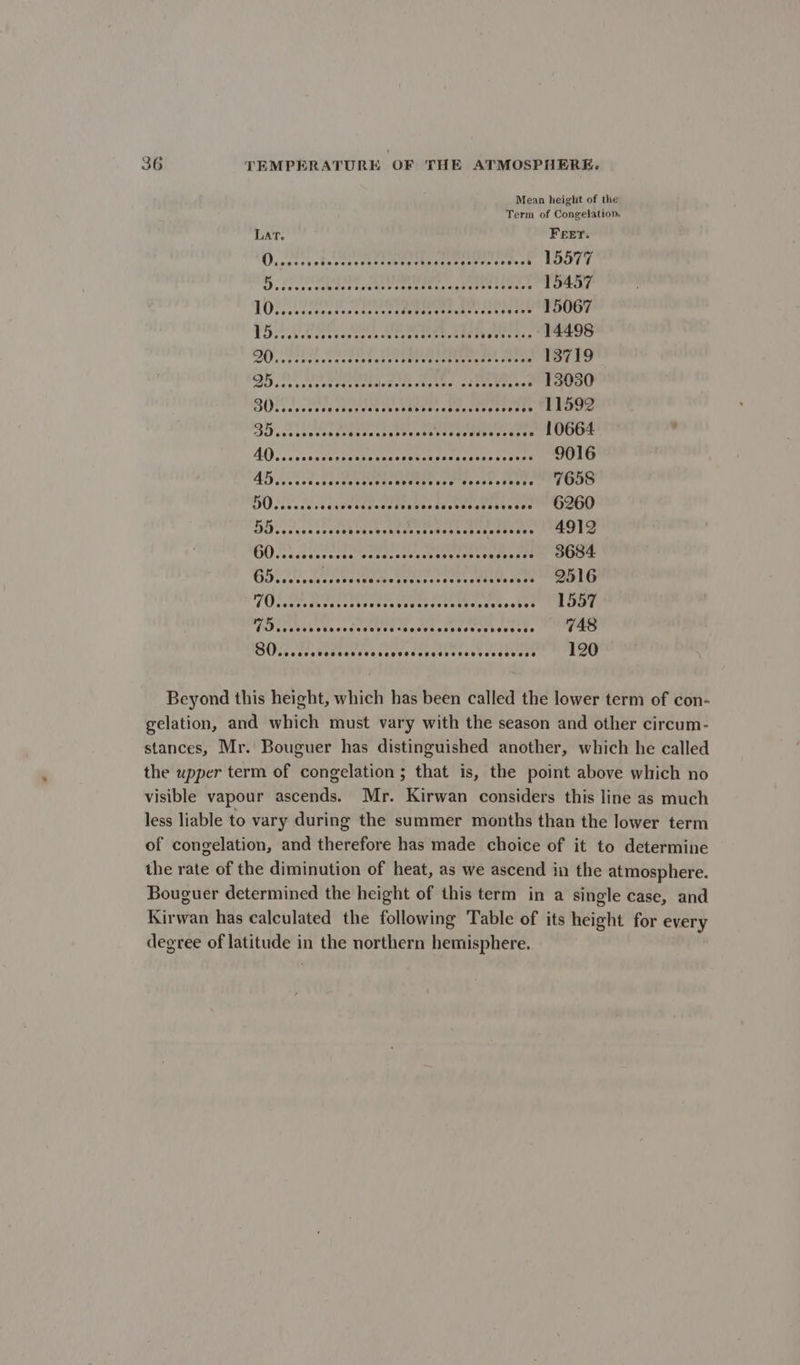 36 TEMPERATURE OF THE ATMOSPHERE.

Mean height of the Term of Congelation.

| LAT. | FEET. |
|---|---|
| 0 | 15577 |
| 5 | 15457 |
| 10 | 15067 |
| 15 | 14498 |
| 20 | 13719 |
| 25 | 13030 |
| 30 | 11592 |
| 35 | 10664 |
| 40 | 9016 |
| 45 | 7658 |
| 50 | 6260 |
| 55 | 4912 |
| 60 | 3684 |
| 65 | 2516 |
| 70 | 1557 |
| 75 | 748 |
| 80 | 120 |

Beyond this height, which has been called the lower term of congelation, and which must vary with the season and other circumstances, Mr. Bouguer has distinguished another, which he called the upper term of congelation; that is, the point above which no visible vapour ascends. Mr. Kirwan considers this line as much less liable to vary during the summer months than the lower term of congelation, and therefore has made choice of it to determine the rate of the diminution of heat, as we ascend in the atmosphere. Bouguer determined the height of this term in a single case, and Kirwan has calculated the following Table of its height for every degree of latitude in the northern hemisphere.